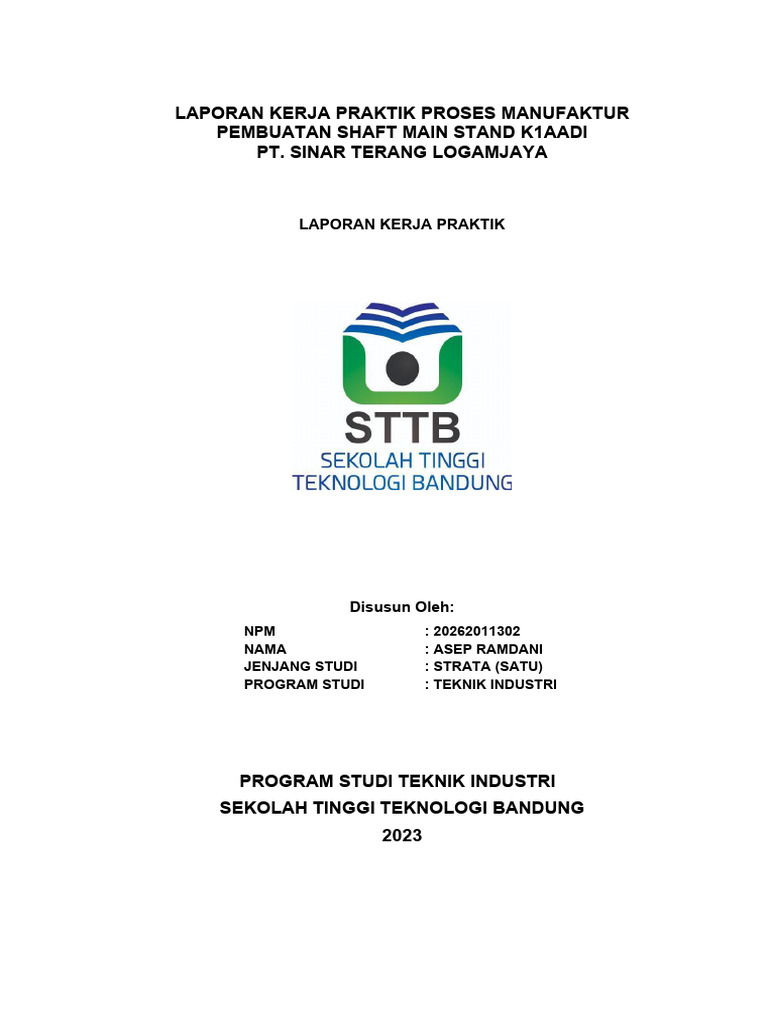 LAPORAN KERJA PRAKTIK PROSES MANUFAKTUR
PEMBUATAN SHAFT MAIN STAND K1AADI
PT. SINAR TERANG LOGAMJAYA

LAPORAN KERJA PRAKTIK

STTB
SEKOLAH TINGGI
TEKNOLOGI BANDUNG

Disusun Oleh:

NPM : 20262011302
NAMA : ASEP RAMDANI
JENJANG STUDI : STRATA (SATU)
PROGRAM STUDI : TEKNIK INDUSTRI

PROGRAM STUDI TEKNIK INDUSTRI
SEKOLAH TINGGI TEKNOLOGI BANDUNG
2023